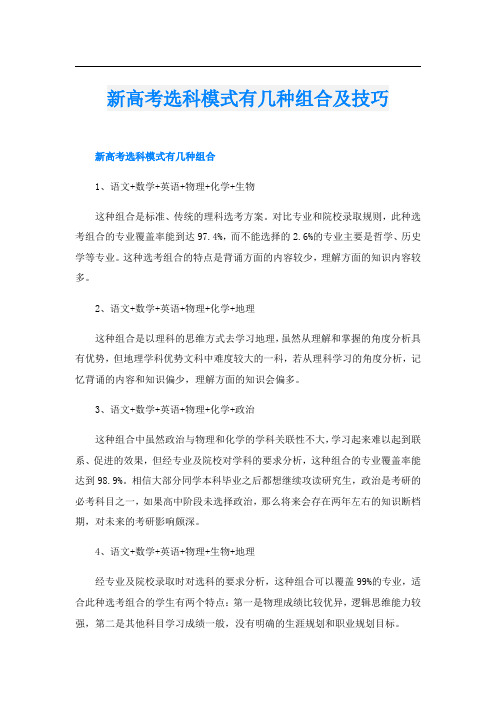 新高考选科模式有几种组合及技巧

新高考选科模式有几种组合

1、语文+数学+英语+物理+化学+生物

这种组合是标准、传统的理科选考方案。对比专业和院校录取规则，此种选考组合的专业覆盖率能到达97.4%，而不能选择的2.6%的专业主要是哲学、历史学等专业。这种选考组合的特点是背诵方面的内容较少，理解方面的知识内容较多。

2、语文+数学+英语+物理+化学+地理

这种组合是以理科的思维方式去学习地理，虽然从理解和掌握的角度分析具有优势，但地理学科优势文科中难度较大的一科，若从理科学习的角度分析，记忆背诵的内容和知识偏少，理解方面的知识会偏多。

3、语文+数学+英语+物理+化学+政治

这种组合中虽然政治与物理和化学的学科关联性不大，学习起来难以起到联系、促进的效果，但经专业及院校对学科的要求分析，这种组合的专业覆盖率能达到98.9%。相信大部分同学本科毕业之后都想继续攻读研究生，政治是考研的必考科目之一，如果高中阶段未选择政治，那么将来会存在两年左右的知识断档期，对未来的考研影响颇深。

4、语文+数学+英语+物理+生物+地理

经专业及院校录取时对选科的要求分析，这种组合可以覆盖99%的专业，适合此种选考组合的学生有两个特点：第一是物理成绩比较优异，逻辑思维能力较强，第二是其他科目学习成绩一般，没有明确的生涯规划和职业规划目标。